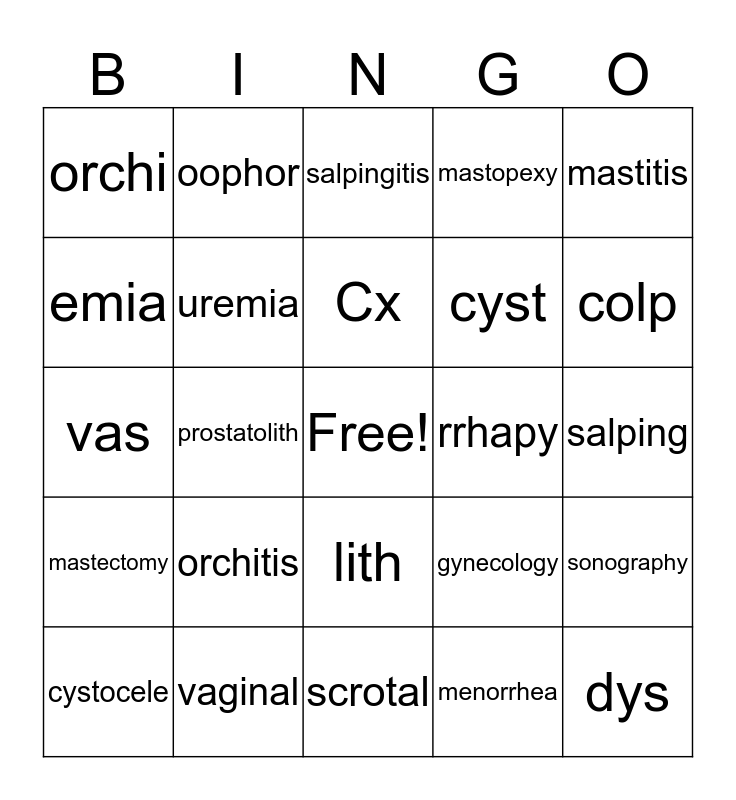 | B | I | N | G | O |
|---|---|---|---|---|
| orchi | oophor | salpingitis | mastopexy | mastitis |
| emia | uremia | Cx | cyst | colp |
| vas | prostatolith | Free! | rrhapy | salping |
| mastectomy | orchitis | lith | gynecology | sonography |
| cystocele | vaginal | scrotal | menorrhea | dys |